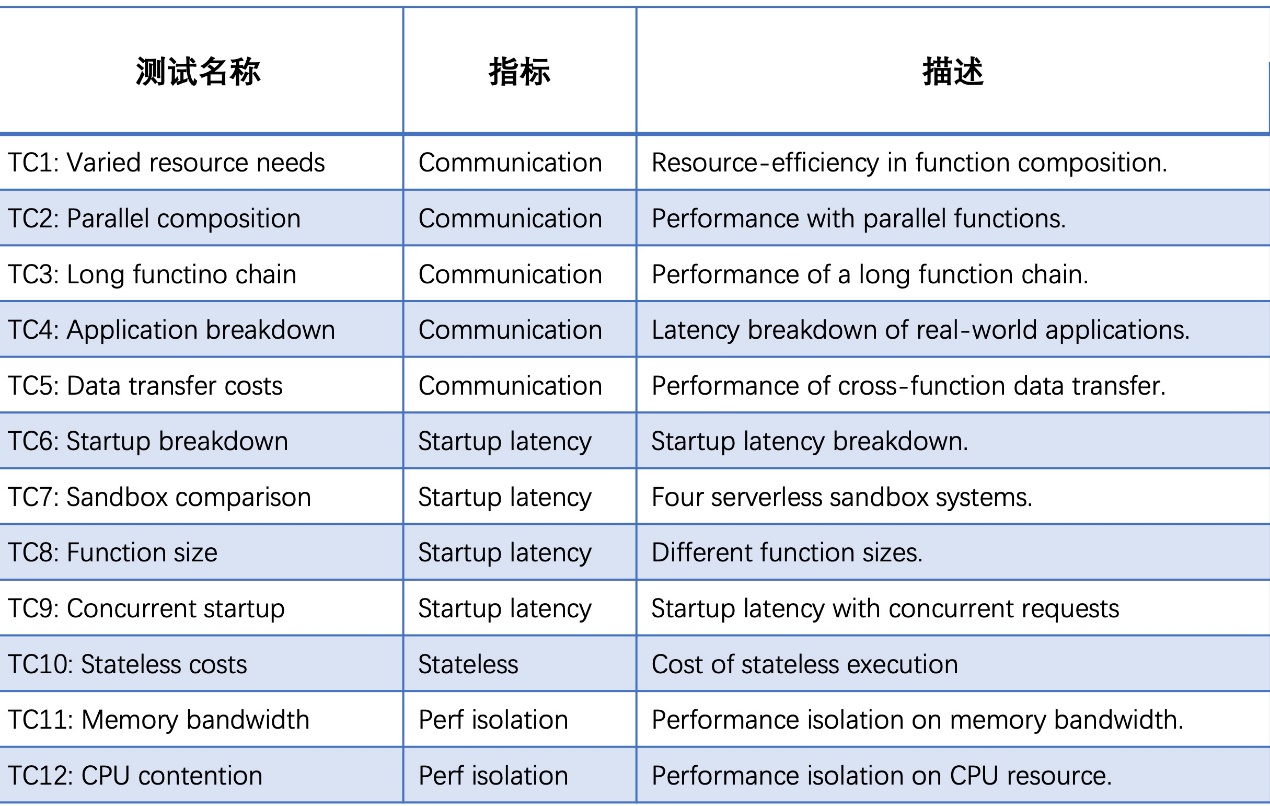 | 测试名称 | 指标 | 描述 |
|---|---|---|
| TC1: Varied resource needs | Communication | Resource-efficiency in function composition. |
| TC2: Parallel composition | Communication | Performance with parallel functions. |
| TC3: Long functino chain | Communication | Performance of a long function chain. |
| TC4: Application breakdown | Communication | Latency breakdown of real-world applications. |
| TC5: Data transfer costs | Communication | Performance of cross-function data transfer. |
| TC6: Startup breakdown | Startup latency | Startup latency breakdown. |
| TC7: Sandbox comparison | Startup latency | Four serverless sandbox systems. |
| TC8: Function size | Startup latency | Different function sizes. |
| TC9: Concurrent startup | Startup latency | Startup latency with concurrent requests |
| TC10: Stateless costs | Stateless | Cost of stateless execution |
| TC11: Memory bandwidth | Perf isolation | Performance isolation on memory bandwidth. |
| TC12: CPU contention | Perf isolation | Performance isolation on CPU resource. |